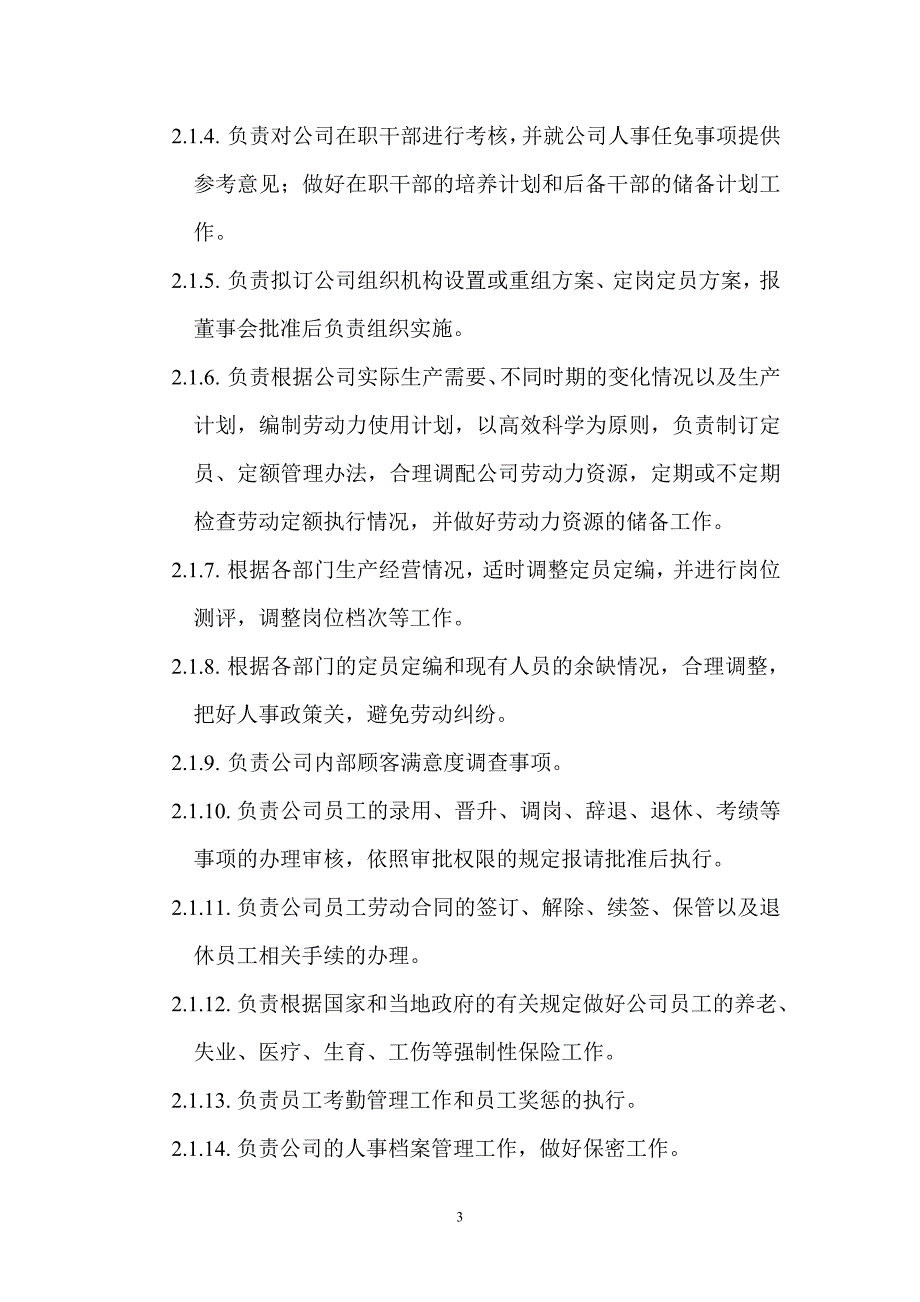 2.1.4. 负责对公司在职干部进行考核，并就公司人事任免事项提供参考意见；做好在职干部的培养计划和后备干部的储备计划工作。

2.1.5. 负责拟订公司组织机构设置或重组方案、定岗定员方案，报董事会批准后负责组织实施。

2.1.6. 负责根据公司实际生产需要、不同时期的变化情况以及生产计划，编制劳动力使用计划，以高效科学为原则，负责制订定员、定额管理办法，合理调配公司劳动力资源，定期或不定期检查劳动定额执行情况，并做好劳动力资源的储备工作。

2.1.7. 根据各部门生产经营情况，适时调整定员定编，并进行岗位测评，调整岗位档次等工作。

2.1.8. 根据各部门的定员定编和现有人员的余缺情况，合理调整，把好人事政策关，避免劳动纠纷。

2.1.9. 负责公司内部顾客满意度调查事项。

2.1.10. 负责公司员工的录用、晋升、调岗、辞退、退休、考绩等事项的办理审核，依照审批权限的规定报请批准后执行。

2.1.11. 负责公司员工劳动合同的签订、解除、续签、保管以及退休员工相关手续的办理。

2.1.12. 负责根据国家和当地政府的有关规定做好公司员工的养老、失业、医疗、生育、工伤等强制性保险工作。

2.1.13. 负责员工考勤管理工作和员工奖惩的执行。

2.1.14. 负责公司的人事档案管理工作，做好保密工作。

3